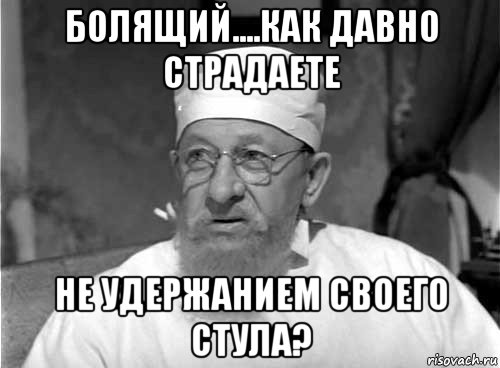 БОЛЯЩИЙ....КАК ДАВНО СТРАДАЕТЕ

НЕ УДЕРЖАНИЕМ СВОЕГО СТУЛА?

risovach.ru